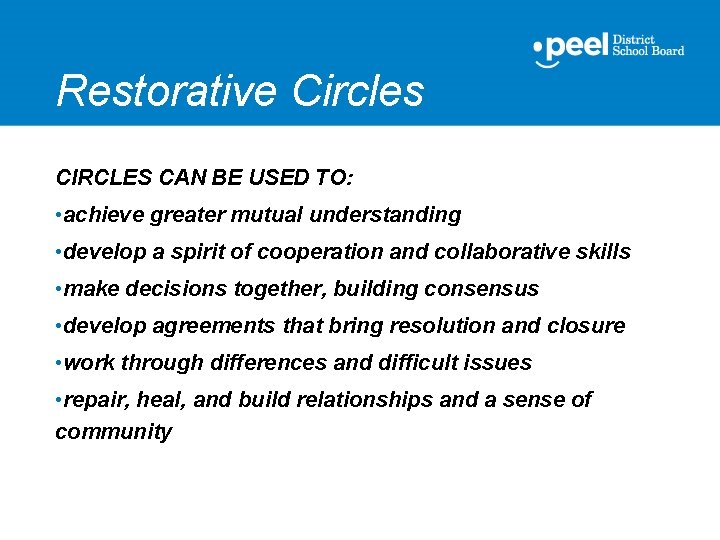 peel District School Board

Restorative Circles

CIRCLES CAN BE USED TO:

•achieve greater mutual understanding

•develop a spirit of cooperation and collaborative skills

•make decisions together, building consensus

•develop agreements that bring resolution and closure

•work through differences and difficult issues

•repair, heal, and build relationships and a sense of community